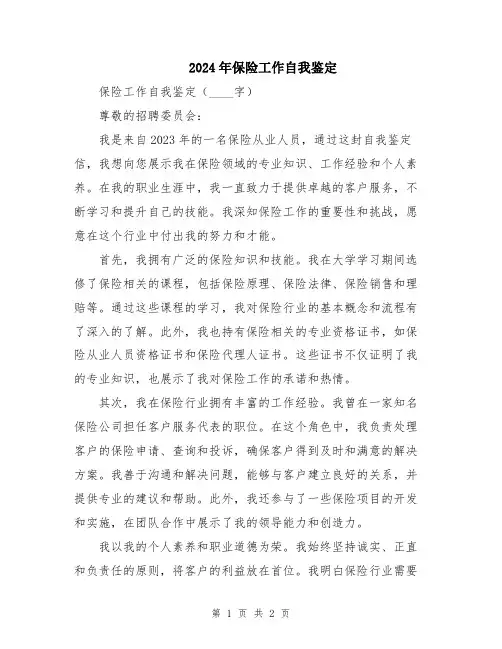 2024年保险工作自我鉴定

保险工作自我鉴定（____字）

尊敬的招聘委员会：

我是来自2023年的一名保险从业人员，通过这封自我鉴定信，我想向您展示我在保险领域的专业知识、工作经验和个人素养。在我的职业生涯中，我一直致力于提供卓越的客户服务，不断学习和提升自己的技能。我深知保险工作的重要性和挑战，愿意在这个行业中付出我的努力和才能。

首先，我拥有广泛的保险知识和技能。我在大学学习期间选修了保险相关的课程，包括保险原理、保险法律、保险销售和理赔等。通过这些课程的学习，我对保险行业的基本概念和流程有了深入的了解。此外，我也持有保险相关的专业资格证书，如保险从业人员资格证书和保险代理人证书。这些证书不仅证明了我的专业知识，也展示了我对保险工作的承诺和热情。

其次，我在保险行业拥有丰富的工作经验。我曾在一家知名保险公司担任客户服务代表的职位。在这个角色中，我负责处理客户的保险申请、查询和投诉，确保客户得到及时和满意的解决方案。我善于沟通和解决问题，能够与客户建立良好的关系，并提供专业的建议和帮助。此外，我还参与了一些保险项目的开发和实施，在团队合作中展示了我的领导能力和创造力。

我以我的个人素养和职业道德为荣。我始终坚持诚实、正直和负责任的原则，将客户的利益放在首位。我明白保险行业需要

第 1 页 共 2 页